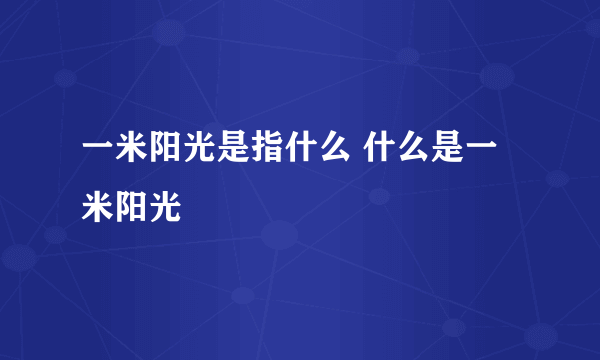 一米阳光是指什么 什么是一米阳光